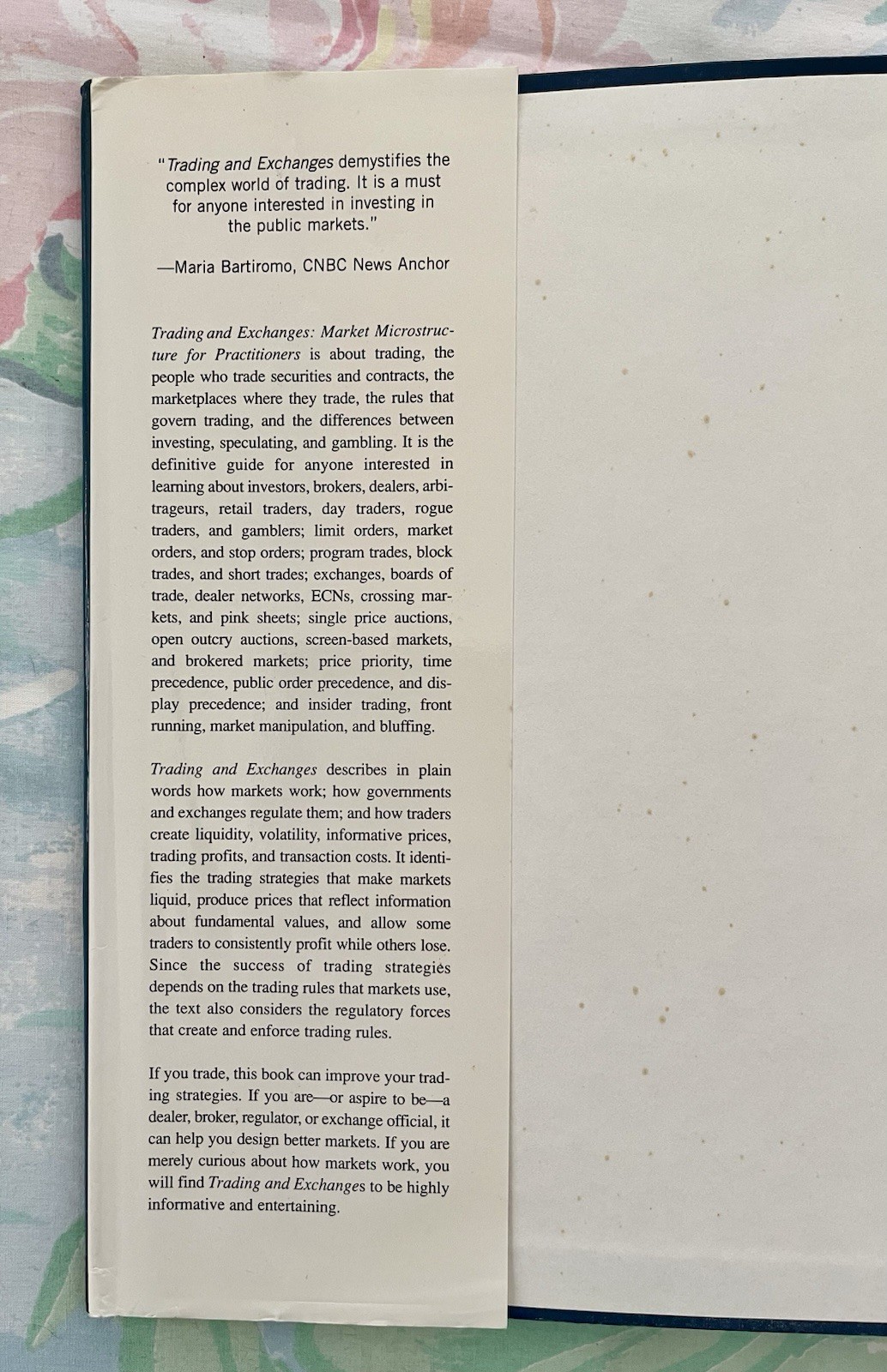 "Trading and Exchanges demystifies the complex world of trading. It is a must for anyone interested in investing in the public markets."

—Maria Bartiromo, CNBC News Anchor

Trading and Exchanges: Market Microstructure for Practitioners is about trading, the people who trade securities and contracts, the marketplaces where they trade, the rules that govern trading, and the differences between investing, speculating, and gambling. It is the definitive guide for anyone interested in learning about investors, brokers, dealers, arbitrageurs, retail traders, day traders, rogue traders, and gamblers; limit orders, market orders, and stop orders; program trades, block trades, and short trades; exchanges, boards of trade, dealer networks, ECNs, crossing markets, and pink sheets; single price auctions, open outcry auctions, screen-based markets, and brokered markets; price priority, time precedence, public order precedence, and display precedence; and insider trading, front running, market manipulation, and bluffing.

Trading and Exchanges describes in plain words how markets work; how governments and exchanges regulate them; and how traders create liquidity, volatility, informative prices, trading profits, and transaction costs. It identifies the trading strategies that make markets liquid, produce prices that reflect information about fundamental values, and allow some traders to consistently profit while others lose. Since the success of trading strategies depends on the trading rules that markets use, the text also considers the regulatory forces that create and enforce trading rules.

If you trade, this book can improve your trading strategies. If you are—or aspire to be—a dealer, broker, regulator, or exchange official, it can help you design better markets. If you are merely curious about how markets work, you will find Trading and Exchanges to be highly informative and entertaining.